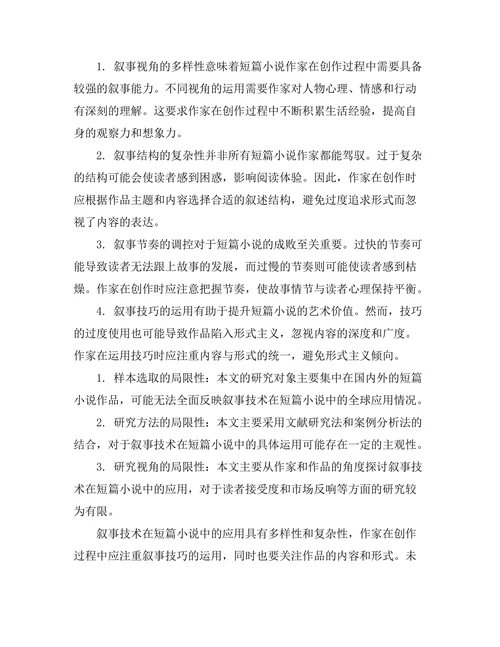 1. 叙事视角的多样性意味着短篇小说作家在创作过程中需要具备较强的叙事能力。不同视角的运用需要作家对人物心理、情感和行动有深刻的理解。这要求作家在创作过程中不断积累生活经验，提高自身的观察力和想象力。

2. 叙事结构的复杂性并非所有短篇小说作家都能驾驭。过于复杂的结构可能会使读者感到困惑，影响阅读体验。因此，作家在创作时应根据作品主题和内容选择合适的叙述结构，避免过度追求形式而忽视了内容的表达。

3. 叙事节奏的调控对于短篇小说的成败至关重要。过快的节奏可能导致读者无法跟上故事的发展，而过慢的节奏则可能使读者感到枯燥。作家在创作时应注意把握节奏，使故事情节与读者心理保持平衡。

4. 叙事技巧的运用有助于提升短篇小说的艺术价值。然而，技巧的过度使用也可能导致作品陷入形式主义，忽视内容的深度和广度。作家在运用技巧时应注重内容与形式的统一，避免形式主义倾向。

1. 样本选取的局限性：本文的研究对象主要集中在国内外的短篇小说作品，可能无法全面反映叙事技术在短篇小说中的全球应用情况。

2. 研究方法的局限性：本文主要采用文献研究法和案例分析法的结合，对于叙事技术在短篇小说中的具体运用可能存在一定的主观性。

3. 研究视角的局限性：本文主要从作家和作品的角度探讨叙事技术在短篇小说中的应用，对于读者接受度和市场反响等方面的研究较为有限。

叙事技术在短篇小说中的应用具有多样性和复杂性，作家在创作过程中应注重叙事技巧的运用，同时也要关注作品的内容和形式。未